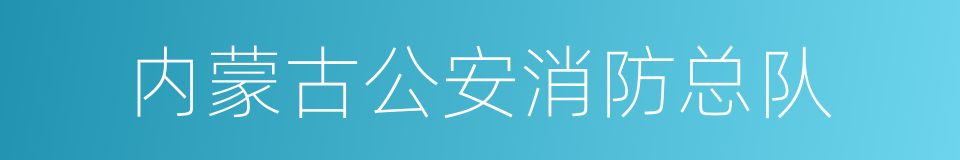 内蒙古公安消防总队